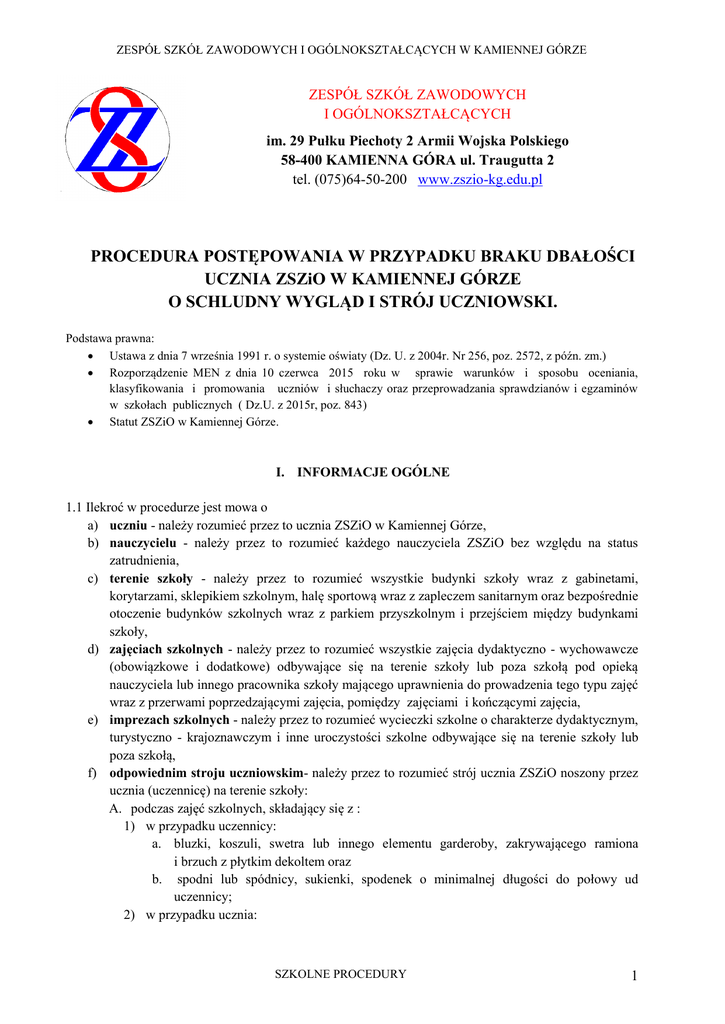 ZESPÓŁ SZKÓŁ ZAWODOWYCH I OGÓLNOKSZTAŁCĄCYCH W KAMIENNEJ GÓRZE

ZESPÓŁ SZKÓŁ ZAWODOWYCH
I OGÓLNOKSZTAŁCĄCYCH
im. 29 Pułku Piechoty 2 Armii Wojska Polskiego
58-400 KAMIENNA GÓRA ul. Traugutta 2
tel. (075)64-50-200 www.zszio-kg.edu.pl

PROCEDURA POSTĘPOWANIA W PRZYPADKU BRAKU DBAŁOŚCI UCZNIA ZSZiO W KAMIENNEJ GÓRZE O SCHLUDNY WYGLĄD I STRÓJ UCZNIOWSKI.

Podstawa prawna:
• Ustawa z dnia 7 września 1991 r. o systemie oświaty (Dz. U. z 2004r. Nr 256, poz. 2572, z późn. zm.)
• Rozporządzenie MEN z dnia 10 czerwca 2015 roku w sprawie warunków i sposobu oceniania, klasyfikowania i promowania uczniów i słuchaczy oraz przeprowadzania sprawdzianów i egzaminów w szkołach publicznych ( Dz.U. z 2015r, poz. 843)
• Statut ZSZiO w Kamiennej Górze.

I. INFORMACJE OGÓLNE

1.1 Ilekroć w procedurze jest mowa o
a) uczniu - należy rozumieć przez to ucznia ZSZiO w Kamiennej Górze,
b) nauczycielu - należy przez to rozumieć każdego nauczyciela ZSZiO bez względu na status zatrudnienia,
c) terenie szkoły - należy przez to rozumieć wszystkie budynki szkoły wraz z gabinetami, korytarzami, sklepikiem szkolnym, halę sportową wraz z zapleczem sanitarnym oraz bezpośrednie otoczenie budynków szkolnych wraz z parkiem przyszkolnym i przejściem między budynkami szkoły,
d) zajęciach szkolnych - należy przez to rozumieć wszystkie zajęcia dydaktyczno - wychowawcze (obowiązkowe i dodatkowe) odbywające się na terenie szkoły lub poza szkołą pod opieką nauczyciela lub innego pracownika szkoły mającego uprawnienia do prowadzenia tego typu zajęć wraz z przerwami poprzedzającymi zajęcia, pomiędzy zajęciami i kończącymi zajęcia,
e) imprezach szkolnych - należy przez to rozumieć wycieczki szkolne o charakterze dydaktycznym, turystyczno - krajoznawczym i inne uroczystości szkolne odbywające się na terenie szkoły lub poza szkołą,
f) odpowiednim stroju uczniowskim- należy przez to rozumieć strój ucznia ZSZiO noszony przez ucznia (uczennicę) na terenie szkoły:
A. podczas zajęć szkolnych, składający się z :
1) w przypadku uczennicy:
a. bluzki, koszuli, swetra lub innego elementu garderoby, zakrywającego ramiona i brzuch z płytkim dekoltem oraz
b. spodni lub spódnicy, sukienki, spodenek o minimalnej długości do połowy ud uczennicy;
2) w przypadku ucznia:

SZKOLNE PROCEDURY 1